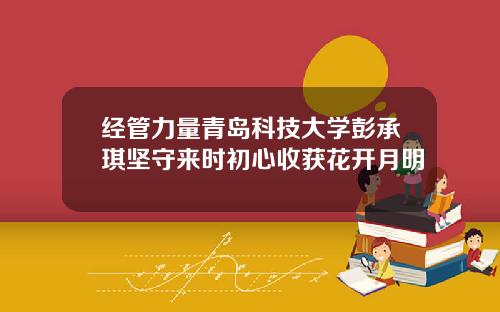 经管力量青岛科技大学彭承琪坚守来时初心收获花开月明